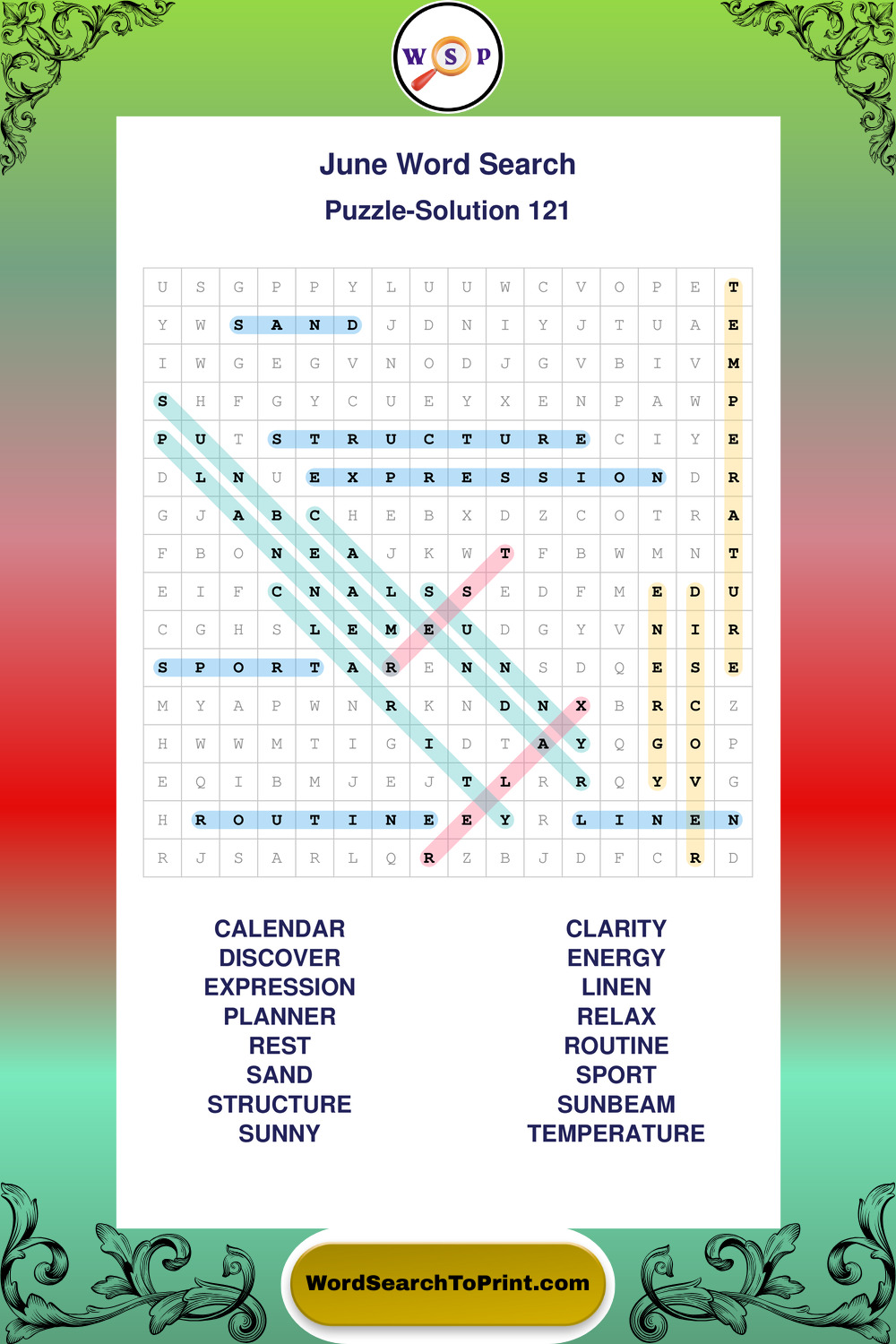 W S P

June Word Search

Puzzle-Solution 121

| U | S | G | P | P | Y | L | U | U | W | C | V | O | P | E | T |
|---|---|---|---|---|---|---|---|---|---|---|---|---|---|---|---|
| Y | W | S | A | N | D | J | D | N | I | Y | J | T | U | A | E |
| I | W | G | E | G | V | N | O | D | J | G | V | B | I | V | M |
| S | H | F | G | Y | C | U | E | Y | X | E | N | P | A | W | P |
| P | U | T | S | T | R | U | C | T | U | R | E | C | I | Y | E |
| D | L | N | U | E | X | P | R | E | S | S | I | O | N | D | R |
| G | J | A | B | C | H | E | B | X | D | Z | C | O | T | R | A |
| F | B | O | N | E | A | J | K | W | T | F | B | W | M | N | T |
| E | I | F | C | N | A | L | S | S | E | D | F | M | E | D | U |
| C | G | H | S | L | E | M | E | U | D | G | Y | V | N | I | R |
| S | P | O | R | T | A | R | E | N | N | S | D | Q | E | S | E |
| M | Y | A | P | W | N | R | K | N | D | N | X | B | R | C | Z |
| H | W | W | M | T | I | G | I | D | T | A | Y | Q | G | O | P |
| E | Q | I | B | M | J | E | J | T | L | R | R | Q | Y | V | G |
| H | R | O | U | T | I | N | E | E | Y | R | L | I | N | E | N |
| R | J | S | A | R | L | Q | R | Z | B | J | D | F | C | R | D |

CALENDAR
DISCOVER
EXPRESSION
PLANNER
REST
SAND
STRUCTURE
SUNNY

CLARITY
ENERGY
LINEN
RELAX
ROUTINE
SPORT
SUNBEAM
TEMPERATURE

WordSearchToPrint.com